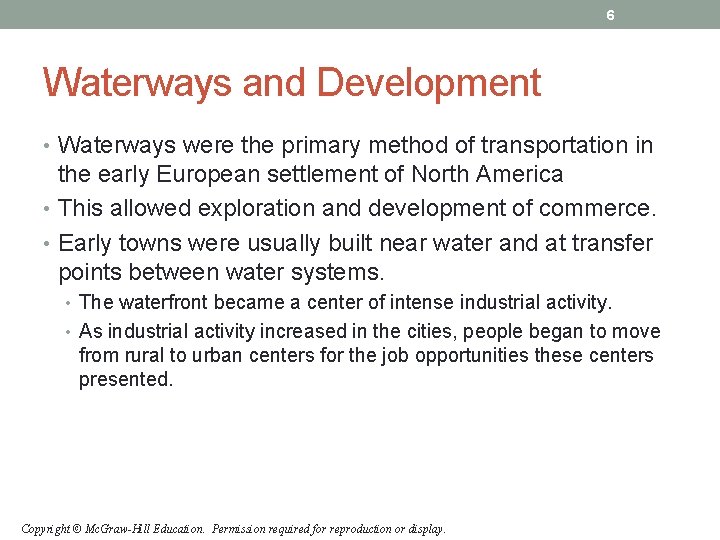 6

Waterways and Development

• Waterways were the primary method of transportation in the early European settlement of North America
• This allowed exploration and development of commerce.
• Early towns were usually built near water and at transfer points between water systems.
  • The waterfront became a center of intense industrial activity.
  • As industrial activity increased in the cities, people began to move from rural to urban centers for the job opportunities these centers presented.

Copyright © McGraw-Hill Education. Permission required for reproduction or display.